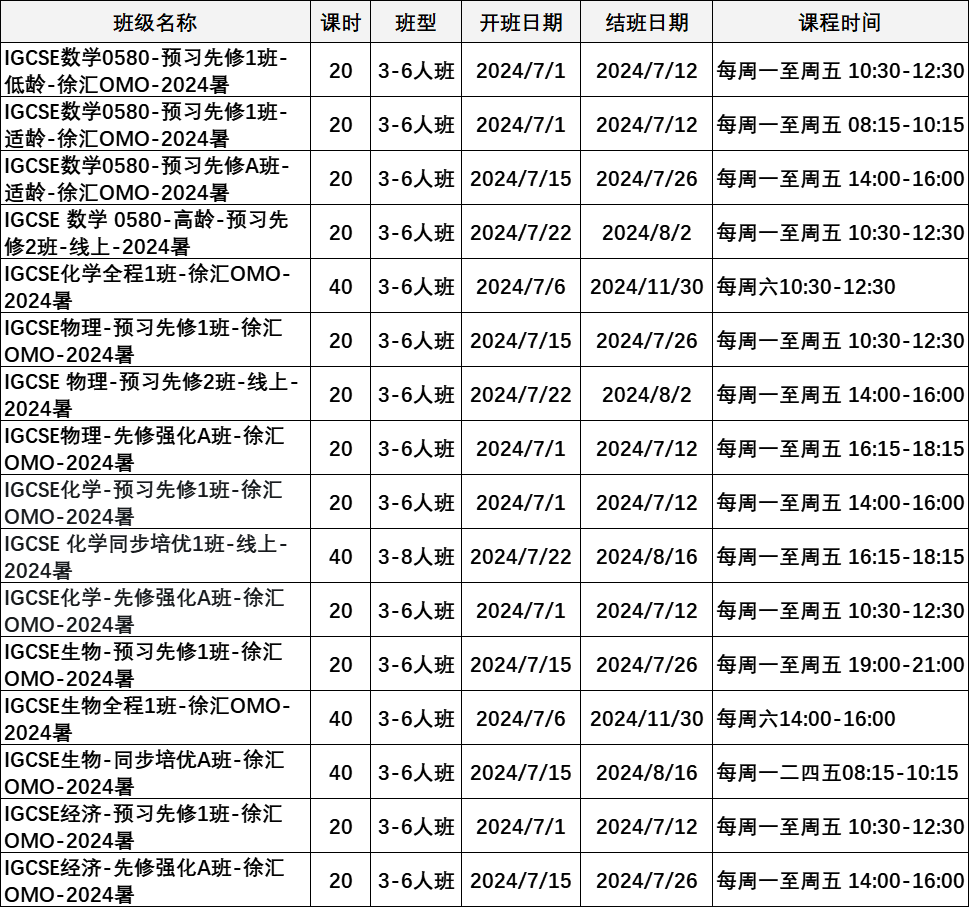 | 班级名称 | 课时 | 班型 | 开班日期 | 结班日期 | 课程时间 |
|---|---|---|---|---|---|
| IGCSE数学0580-预习先修1班-低龄-徐汇OMO-2024暑 | 20 | 3-6人班 | 2024/7/1 | 2024/7/12 | 每周一至周五 10:30-12:30 |
| IGCSE数学0580-预习先修1班-适龄-徐汇OMO-2024暑 | 20 | 3-6人班 | 2024/7/1 | 2024/7/12 | 每周一至周五 08:15-10:15 |
| IGCSE数学0580-预习先修A班-适龄-徐汇OMO-2024暑 | 20 | 3-6人班 | 2024/7/15 | 2024/7/26 | 每周一至周五 14:00-16:00 |
| IGCSE 数学 0580-高龄-预习先修2班-线上-2024暑 | 20 | 3-6人班 | 2024/7/22 | 2024/8/2 | 每周一至周五 10:30-12:30 |
| IGCSE化学全程1班-徐汇OMO-2024暑 | 40 | 3-6人班 | 2024/7/6 | 2024/11/30 | 每周六10:30-12:30 |
| IGCSE物理-预习先修1班-徐汇OMO-2024暑 | 20 | 3-6人班 | 2024/7/15 | 2024/7/26 | 每周一至周五 10:30-12:30 |
| IGCSE 物理-预习先修2班-线上-2024暑 | 20 | 3-6人班 | 2024/7/22 | 2024/8/2 | 每周一至周五 14:00-16:00 |
| IGCSE物理-先修强化A班-徐汇OMO-2024暑 | 20 | 3-6人班 | 2024/7/1 | 2024/7/12 | 每周一至周五 16:15-18:15 |
| IGCSE化学-预习先修1班-徐汇OMO-2024暑 | 20 | 3-6人班 | 2024/7/1 | 2024/7/12 | 每周一至周五 14:00-16:00 |
| IGCSE 化学同步培优1班-线上-2024暑 | 40 | 3-8人班 | 2024/7/22 | 2024/8/16 | 每周一至周五 16:15-18:15 |
| IGCSE化学-先修强化A班-徐汇OMO-2024暑 | 20 | 3-6人班 | 2024/7/1 | 2024/7/12 | 每周一至周五 10:30-12:30 |
| IGCSE生物-预习先修1班-徐汇OMO-2024暑 | 20 | 3-6人班 | 2024/7/15 | 2024/7/26 | 每周一至周五 19:00-21:00 |
| IGCSE生物全程1班-徐汇OMO-2024暑 | 40 | 3-6人班 | 2024/7/6 | 2024/11/30 | 每周六14:00-16:00 |
| IGCSE生物-同步培优A班-徐汇OMO-2024暑 | 40 | 3-6人班 | 2024/7/15 | 2024/8/16 | 每周一二四五08:15-10:15 |
| IGCSE经济-预习先修1班-徐汇OMO-2024暑 | 20 | 3-6人班 | 2024/7/1 | 2024/7/12 | 每周一至周五 10:30-12:30 |
| IGCSE经济-先修强化A班-徐汇OMO-2024暑 | 20 | 3-6人班 | 2024/7/15 | 2024/7/26 | 每周一至周五 14:00-16:00 |